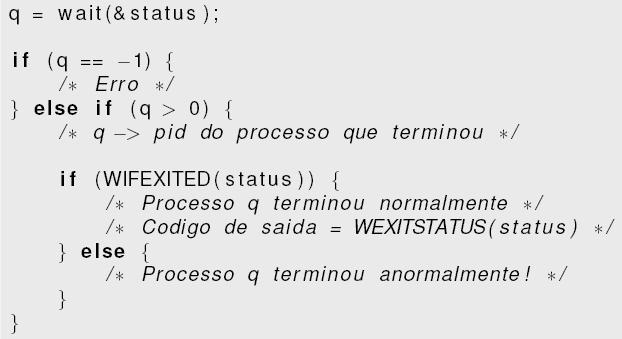 q = wait(&status);

if (q == -1) {
    /* Erro */
} else if (q > 0) {
    /* q -> pid do processo que terminou */

    if (WIFEXITED(status)) {
        /* Processo q terminou normalmente */
        /* Codigo de saida = WEXITSTATUS(status) */
    } else {
        /* Processo q terminou anormalmente! */
    }
}